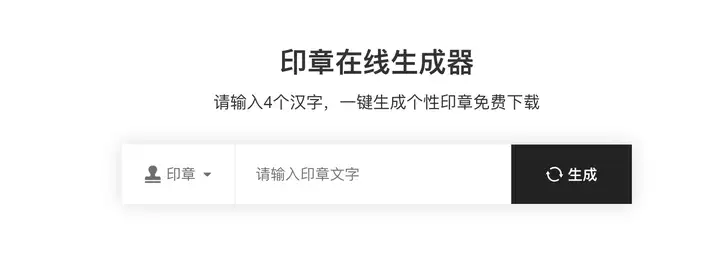 印章在线生成器

请输入4个汉字，一键生成个性印章免费下载

印章

请输入印章文字

生成